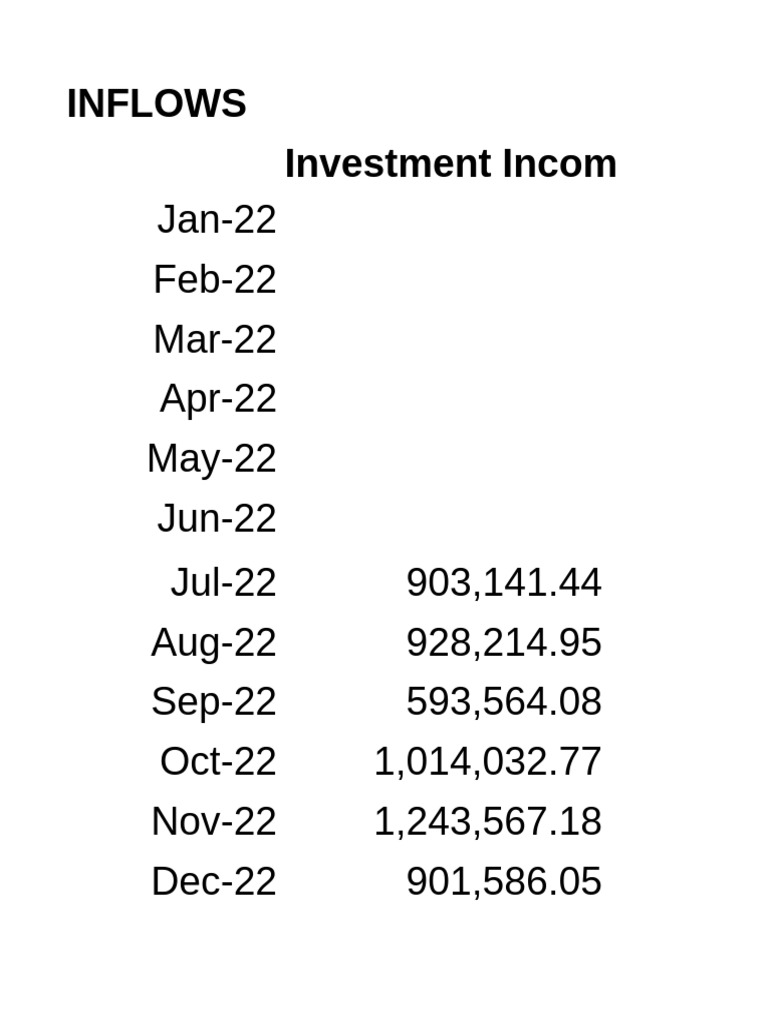 INFLOWS

|  | Investment Incom |
|---|---|
| Jan-22 |  |
| Feb-22 |  |
| Mar-22 |  |
| Apr-22 |  |
| May-22 |  |
| Jun-22 |  |
| Jul-22 | 903,141.44 |
| Aug-22 | 928,214.95 |
| Sep-22 | 593,564.08 |
| Oct-22 | 1,014,032.77 |
| Nov-22 | 1,243,567.18 |
| Dec-22 | 901,586.05 |